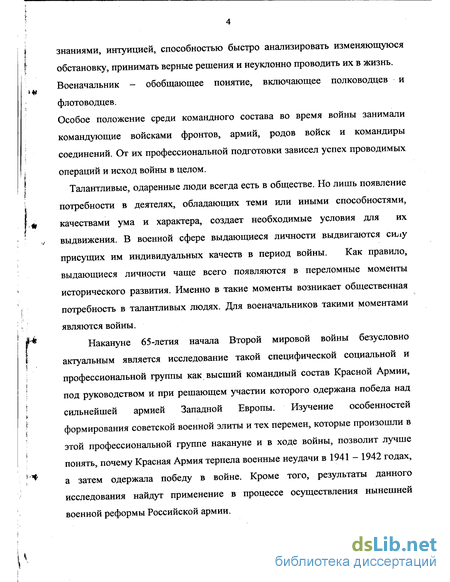 4

знаниями, интуицией, способностью быстро анализировать изменяющуюся обстановку, принимать верные решения и неуклонно проводить их в жизнь.

Военачальник – обобщающее понятие, включающее полководцев и флотоводцев.

Особое положение среди командного состава во время войны занимали командующие войсками фронтов, армий, родов войск и командиры соединений. От их профессиональной подготовки зависел успех проводимых операций и исход войны в целом.

Талантливые, одаренные люди всегда есть в обществе. Но лишь появление потребности в деятелях, обладающих теми или иными способностями, качествами ума и характера, создает необходимые условия для их выдвижения. В военной сфере выдающиеся личности выдвигаются силу присущих им индивидуальных качеств в период войны. Как правило, выдающиеся личности чаще всего появляются в переломные моменты исторического развития. Именно в такие моменты возникает общественная потребность в талантливых людях. Для военачальников такими моментами являются войны.

Накануне 65-летия начала Второй мировой войны безусловно актуальным является исследование такой специфической социальной и профессиональной группы как высший командный состав Красной Армии, под руководством и при решающем участии которого одержана победа над сильнейшей армией Западной Европы. Изучение особенностей формирования советской военной элиты и тех перемен, которые произошли в этой профессиональной группе накануне и в ходе войны, позволит лучше понять, почему Красная Армия терпела военные неудачи в 1941 – 1942 годах, а затем одержала победу в войне. Кроме того, результаты данного исследования найдут применение в процессе осуществления нынешней военной реформы Российской армии.

dsLib.net
библиотека диссертаций